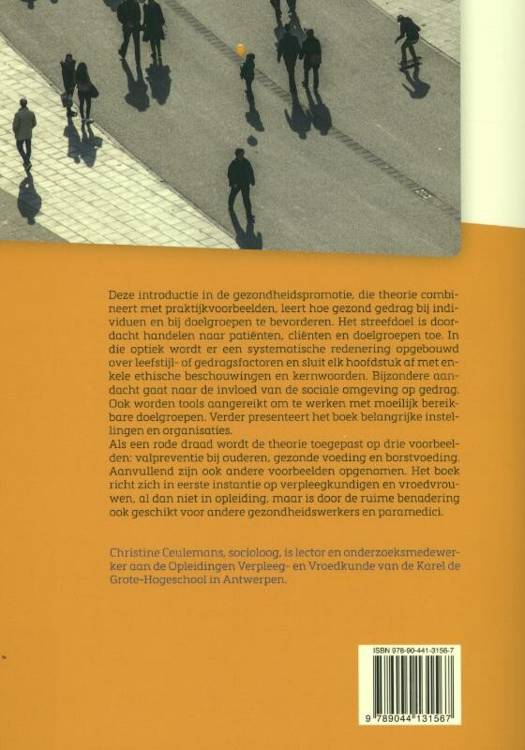 Deze introductie in de gezondheidspromotie, die theorie combineert met praktijkvoorbeelden, leert hoe gezond gedrag bij individuen en bij doelgroepen te bevorderen. Het streefdoel is doordacht handelen naar patiënten, cliënten en doelgroepen toe. In die optiek wordt er een systematische redenering opgebouwd over leefstijl- of gedragsfactoren en sluit elk hoofdstuk af met enkele ethische beschouwingen en kernwoorden. Bijzondere aandacht gaat naar de invloed van de sociale omgeving op gedrag. Ook worden tools aangereikt om te werken met moeilijk bereikbare doelgroepen. Verder presenteert het boek belangrijke instellingen en organisaties.
Als een rode draad wordt de theorie toegepast op drie voorbeelden: valpreventie bij ouderen, gezonde voeding en borstvoeding. Aanvullend zijn ook andere voorbeelden opgenomen. Het boek richt zich in eerste instantie op verpleegkundigen en vroedvrouwen, al dan niet in opleiding, maar is door de ruime benadering ook geschikt voor andere gezondheidswerkers en paramedici.

Christine Ceulemans, socioloog, is lector en onderzoeksmedewerker aan de Opleidingen Verpleeg- en Vroedkunde van de Karel de Grote-Hogeschool in Antwerpen.

ISBN 978-90-441-3156-7

9 789044 131567